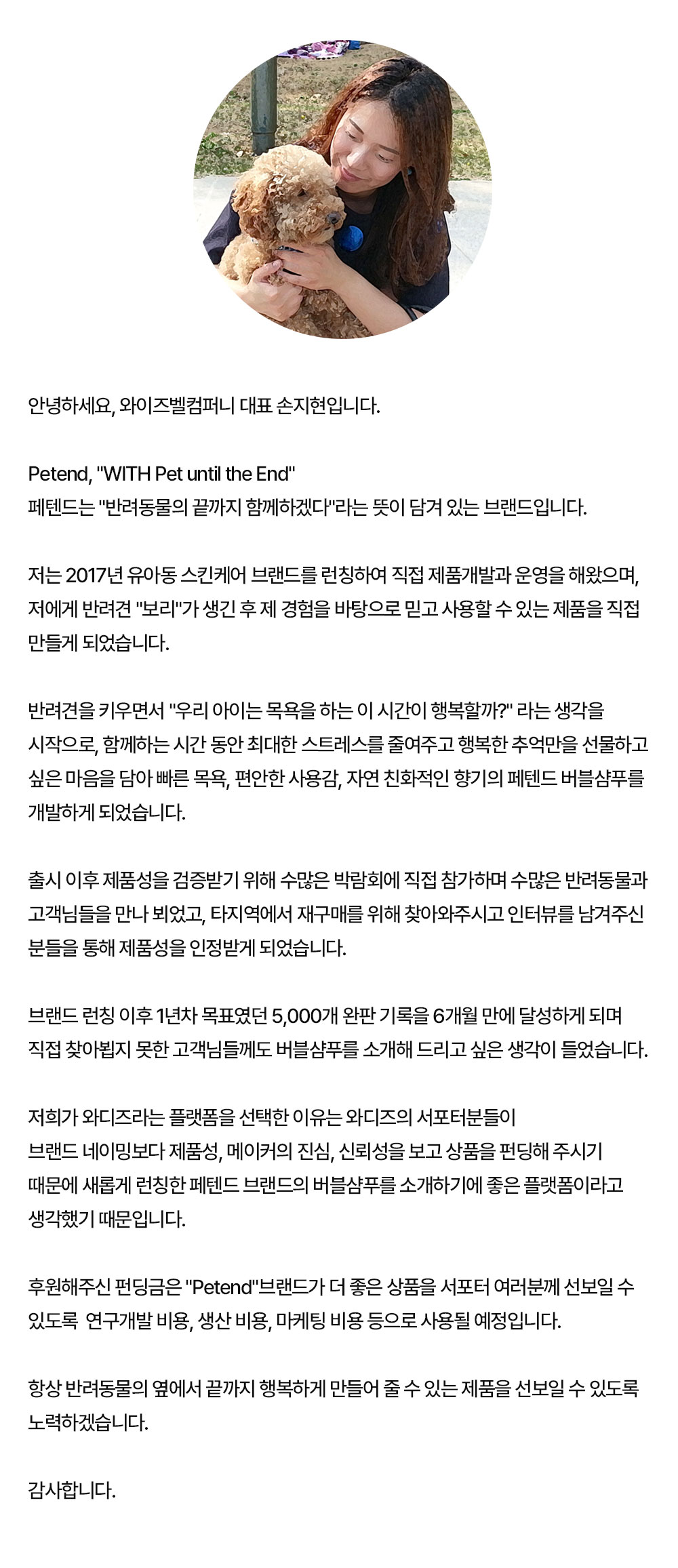 안녕하세요, 와이즈벨컴퍼니 대표 손지현입니다.

Petend, "WITH Pet until the End"
페텐드는 "반려동물의 끝까지 함께하겠다"라는 뜻이 담겨 있는 브랜드입니다.

저는 2017년 유아동 스킨케어 브랜드를 런칭하여 직접 제품개발과 운영을 해왔으며, 저에게 반려견 "보리"가 생긴 후 제 경험을 바탕으로 믿고 사용할 수 있는 제품을 직접 만들게 되었습니다.

반려견을 키우면서 "우리 아이는 목욕을 하는 이 시간이 행복할까?" 라는 생각을 시작으로, 함께하는 시간 동안 최대한 스트레스를 줄여주고 행복한 추억만을 선물하고 싶은 마음을 담아 빠른 목욕, 편안한 사용감, 자연 친화적인 향기의 페텐드 버블샴푸를 개발하게 되었습니다.

출시 이후 제품성을 검증받기 위해 수많은 박람회에 직접 참가하며 수많은 반려동물과 고객님들을 만나 뵈었고, 타지역에서 재구매를 위해 찾아와주시고 인터뷰를 남겨주신 분들을 통해 제품성을 인정받게 되었습니다.

브랜드 런칭 이후 1년차 목표였던 5,000개 완판 기록을 6개월 만에 달성하게 되며 직접 찾아뵙지 못한 고객님들께도 버블샴푸를 소개해 드리고 싶은 생각이 들었습니다.

저희가 와디즈라는 플랫폼을 선택한 이유는 와디즈의 서포터분들이
브랜드 네이밍보다 제품성, 메이커의 진심, 신뢰성을 보고 상품을 펀딩해 주시기
때문에 새롭게 런칭한 페텐드 브랜드의 버블샴푸를 소개하기에 좋은 플랫폼이라고
생각했기 때문입니다.

후원해주신 펀딩금은 "Petend"브랜드가 더 좋은 상품을 서포터 여러분께 선보일 수 있도록 연구개발 비용, 생산 비용, 마케팅 비용 등으로 사용될 예정입니다.

항상 반려동물의 옆에서 끝까지 행복하게 만들어 줄 수 있는 제품을 선보일 수 있도록 노력하겠습니다.

감사합니다.